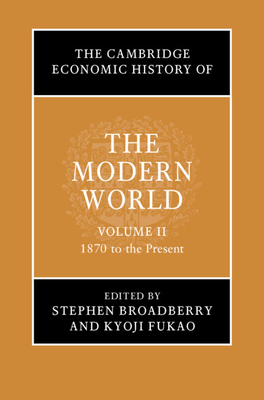 THE CAMBRIDGE ECONOMIC HISTORY OF

THE MODERN WORLD

VOLUME II
1870 to the Present

EDITED BY
STEPHEN BROADBERRY
AND KYOJI FUKAO